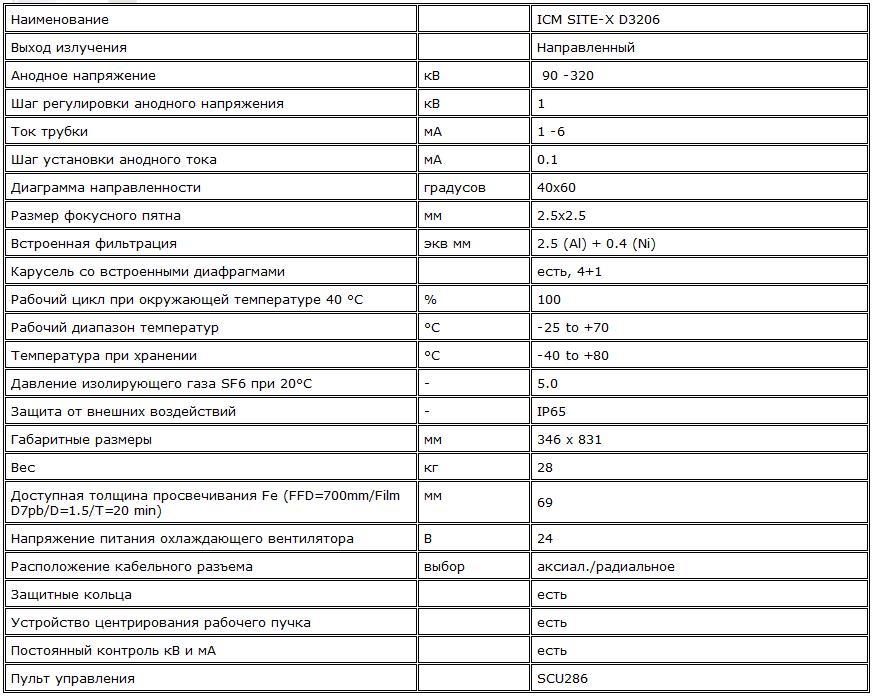 | Наименование | | ICM SITE-X D3206 |
|---|---|---|
| Выход излучения | | Направленный |
| Анодное напряжение | кВ | 90 -320 |
| Шаг регулировки анодного напряжения | кВ | 1 |
| Ток трубки | мА | 1 -6 |
| Шаг установки анодного тока | мА | 0.1 |
| Диаграмма направленности | градусов | 40x60 |
| Размер фокусного пятна | мм | 2.5x2.5 |
| Встроенная фильтрация | экв мм | 2.5 (Al) + 0.4 (Ni) |
| Карусель со встроенными диафрагмами | | есть, 4+1 |
| Рабочий цикл при окружающей температуре 40 °C | % | 100 |
| Рабочий диапазон температур | °C | -25 to +70 |
| Температура при хранении | °C | -40 to +80 |
| Давление изолирующего газа SF6 при 20°C | - | 5.0 |
| Защита от внешних воздействий | - | IP65 |
| Габаритные размеры | мм | 346 x 831 |
| Вес | кг | 28 |
| Доступная толщина просвечивания Fe (FFD=700mm/Film D7pb/D=1.5/T=20 min) | мм | 69 |
| Напряжение питания охлаждающего вентилятора | В | 24 |
| Расположение кабельного разъема | выбор | аксиал./радиальное |
| Защитные кольца | | есть |
| Устройство центрирования рабочего пучка | | есть |
| Постоянный контроль кВ и мА | | есть |
| Пульт управления | | SCU286 |